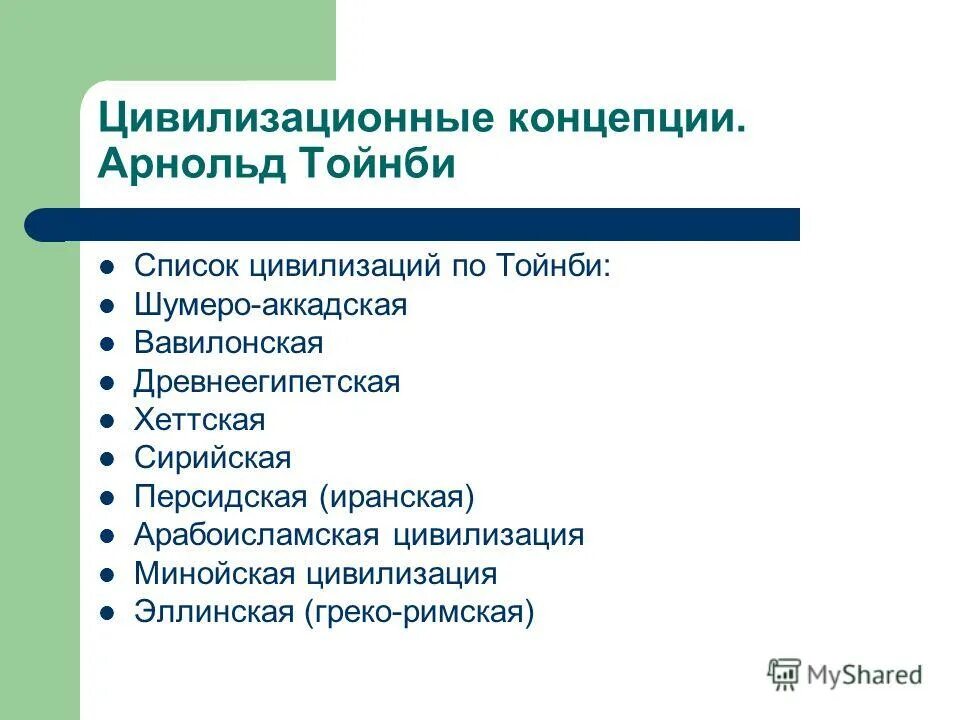 Цивилизационные концепции. Арнольд Тойнби

- Список цивилизаций по Тойнби:
- Шумеро-аккадская
- Вавилонская
- Древнеегипетская
- Хеттская
- Сирийская
- Персидская (иранская)
- Арабоисламская цивилизация
- Минойская цивилизация
- Эллинская (греко-римская)

MyShared